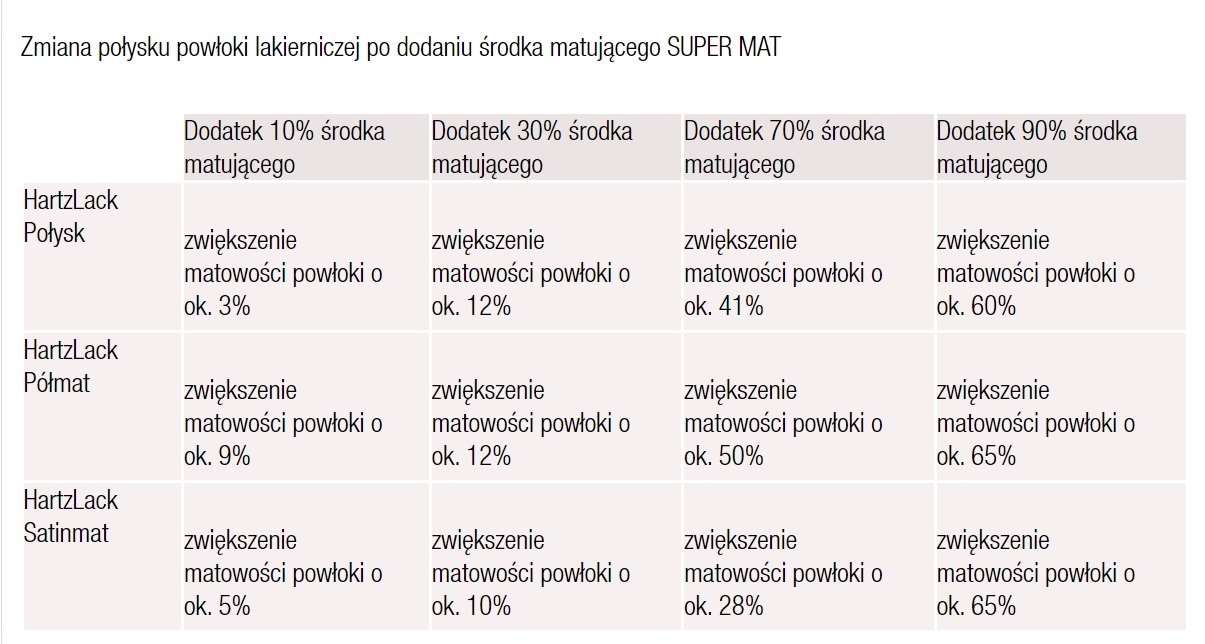 Zmiana połysku powłoki lakierniczej po dodaniu środka matującego SUPER MAT

| | Dodatek 10% środka matującego | Dodatek 30% środka matującego | Dodatek 70% środka matującego | Dodatek 90% środka matującego |
|---|---|---|---|---|
| HartzLack Połysk | zwiększenie matowości powłoki o ok. 3% | zwiększenie matowości powłoki o ok. 12% | zwiększenie matowości powłoki o ok. 41% | zwiększenie matowości powłoki o ok. 60% |
| HartzLack Półmat | zwiększenie matowości powłoki o ok. 9% | zwiększenie matowości powłoki o ok. 12% | zwiększenie matowości powłoki o ok. 50% | zwiększenie matowości powłoki o ok. 65% |
| HartzLack Satinmat | zwiększenie matowości powłoki o ok. 5% | zwiększenie matowości powłoki o ok. 10% | zwiększenie matowości powłoki o ok. 28% | zwiększenie matowości powłoki o ok. 65% |